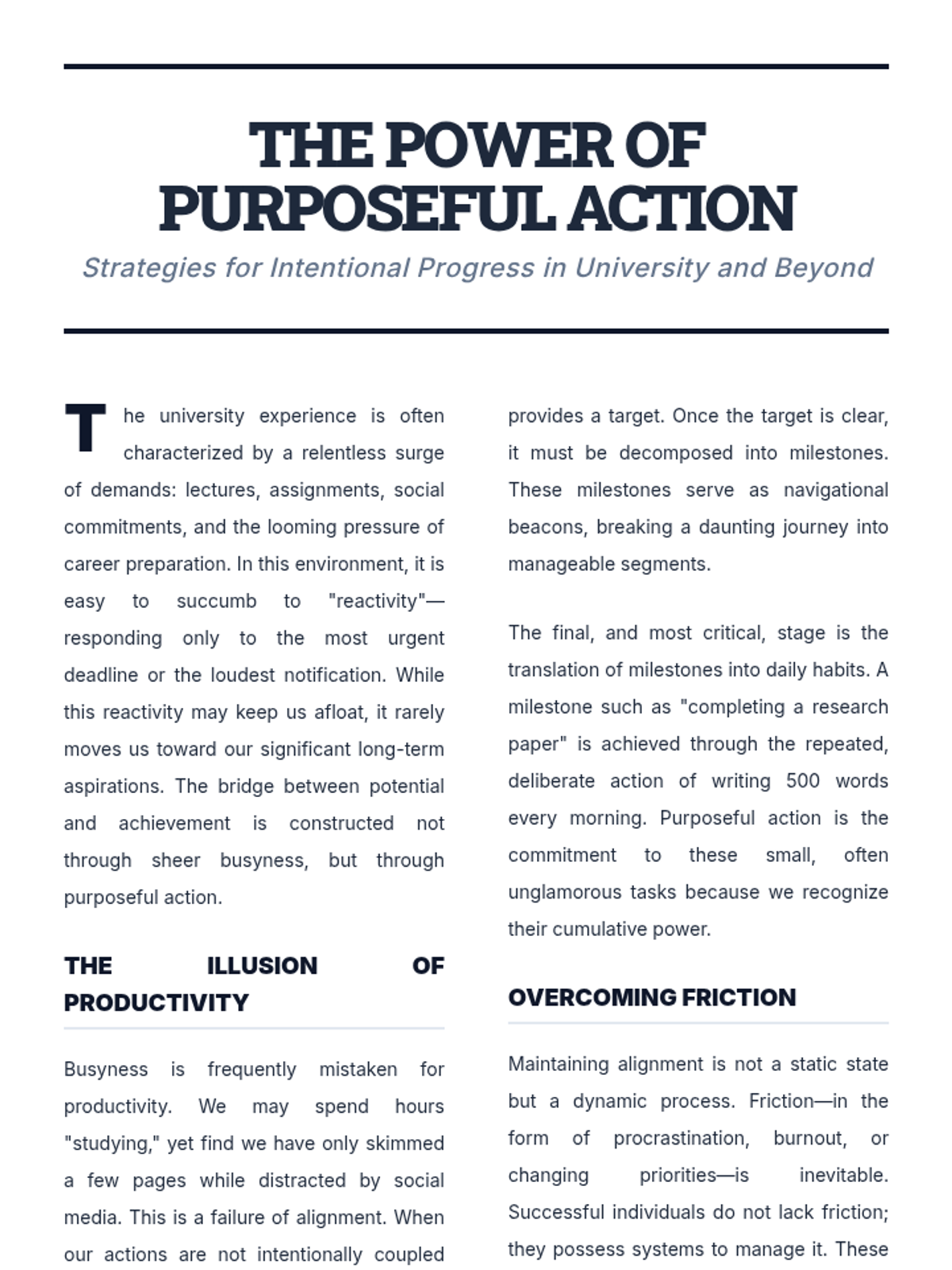 THE POWER OF PURPOSEFUL ACTION

Strategies for Intentional Progress in University and Beyond

The university experience is often characterized by a relentless surge of demands: lectures, assignments, social commitments, and the looming pressure of career preparation. In this environment, it is easy to succumb to "reactivity"—responding only to the most urgent deadline or the loudest notification. While this reactivity may keep us afloat, it rarely moves us toward our significant long-term aspirations. The bridge between potential and achievement is constructed not through sheer busyness, but through purposeful action.

THE ILLUSION OF PRODUCTIVITY

Busyness is frequently mistaken for productivity. We may spend hours "studying," yet find we have only skimmed a few pages while distracted by social media. This is a failure of alignment. When our actions are not intentionally coupled

provides a target. Once the target is clear, it must be decomposed into milestones. These milestones serve as navigational beacons, breaking a daunting journey into manageable segments.

The final, and most critical, stage is the translation of milestones into daily habits. A milestone such as "completing a research paper" is achieved through the repeated, deliberate action of writing 500 words every morning. Purposeful action is the commitment to these small, often unglamorous tasks because we recognize their cumulative power.

OVERCOMING FRICTION

Maintaining alignment is not a static state but a dynamic process. Friction—in the form of procrastination, burnout, or changing priorities—is inevitable. Successful individuals do not lack friction; they possess systems to manage it. These